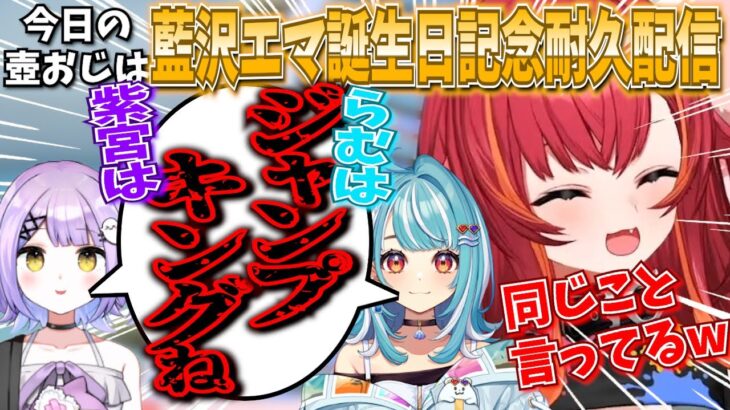 今日の壺おじは

藍沢エマ誕生日記念耐久配信

紫宮は

らむは

ジャンプキングね

同じこと言ってるw